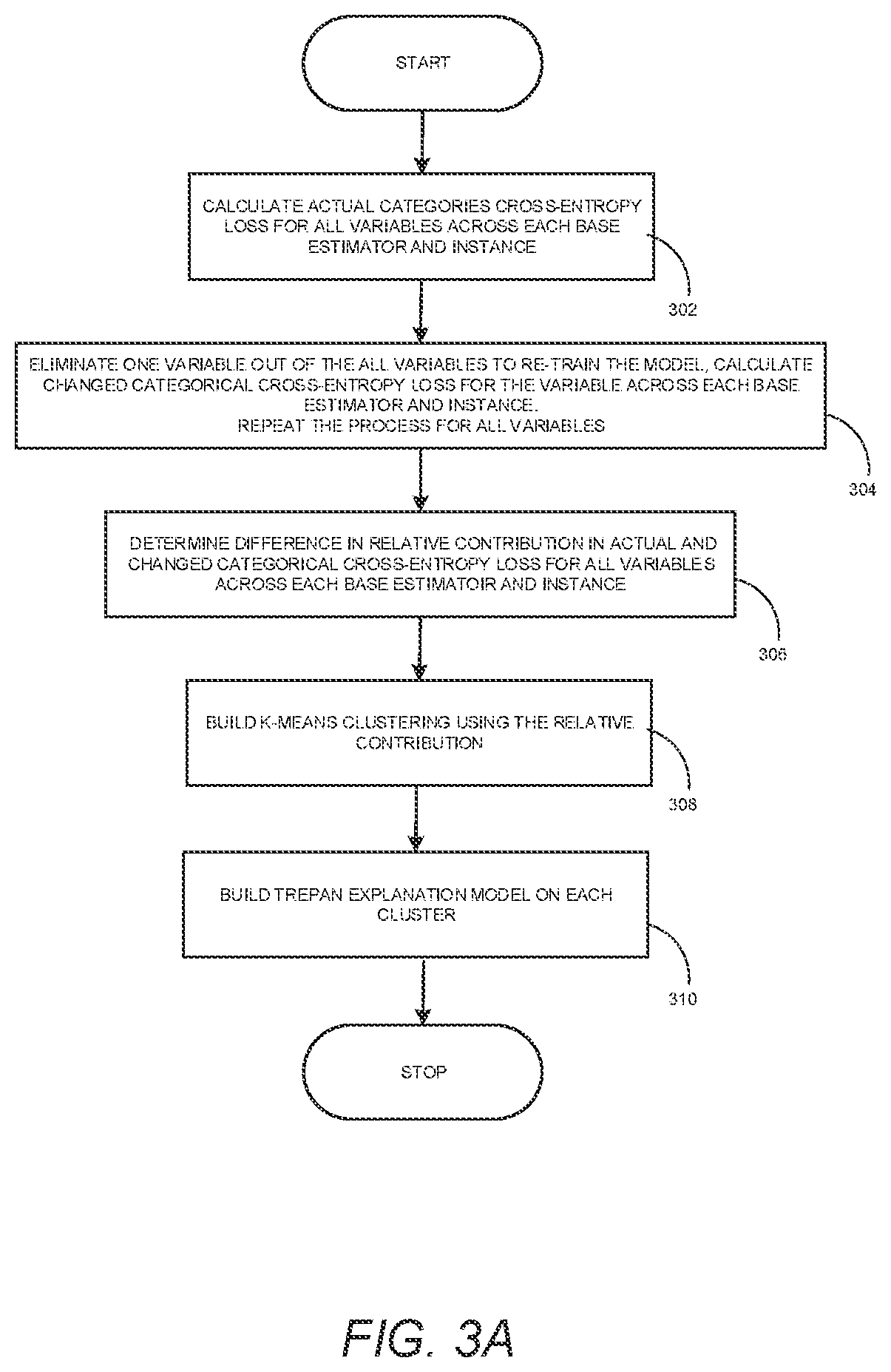 START

CALCULATE ACTUAL CATEGORIES CROSS-ENTROPY LOSS FOR ALL VARIABLES ACROSS EACH BASE ESTIMATOR AND INSTANCE

302

ELIMINATE ONE VARIABLE OUT OF THE ALL VARIABLES TO RE-TRAIN THE MODEL, CALCULATE CHANGED CATEGORICAL CROSS-ENTROPY LOSS FOR THE VARIABLE ACROSS EACH BASE ESTIMATOR AND INSTANCE.
REPEAT THE PROCESS FOR ALL VARIABLES

304

DETERMINE DIFFERENCE IN RELATIVE CONTRIBUTION IN ACTUAL AND CHANGED CATEGORICAL CROSS-ENTROPY LOSS FOR ALL VARIABLES ACROSS EACH BASE ESTIMATOIR AND INSTANCE

306

BUILD K-MEANS CLUSTERING USING THE RELATIVE CONTRIBUTION

308

BUILD TREPAN EXPLANATION MODEL ON EACH CLUSTER

310

STOP

FIG. 3A